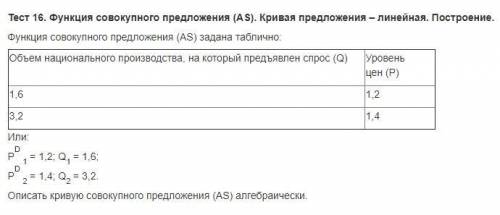 Тест 16. Функция совокупного предложения (AS). Кривая предложения – линейная. Построение.

Функция совокупного предложения (AS) задана таблично:

| Объем национального производства, на который предъявлен спрос (Q) | Уровень цен (P) |
|---|---|
| 1,6 | 1,2 |
| 3,2 | 1,4 |

Или:

$P^D_1 = 1,2$; $Q_1 = 1,6$;

$P^D_2 = 1,4$; $Q_2 = 3,2$.

Описать кривую совокупного предложения (AS) алгебраически.